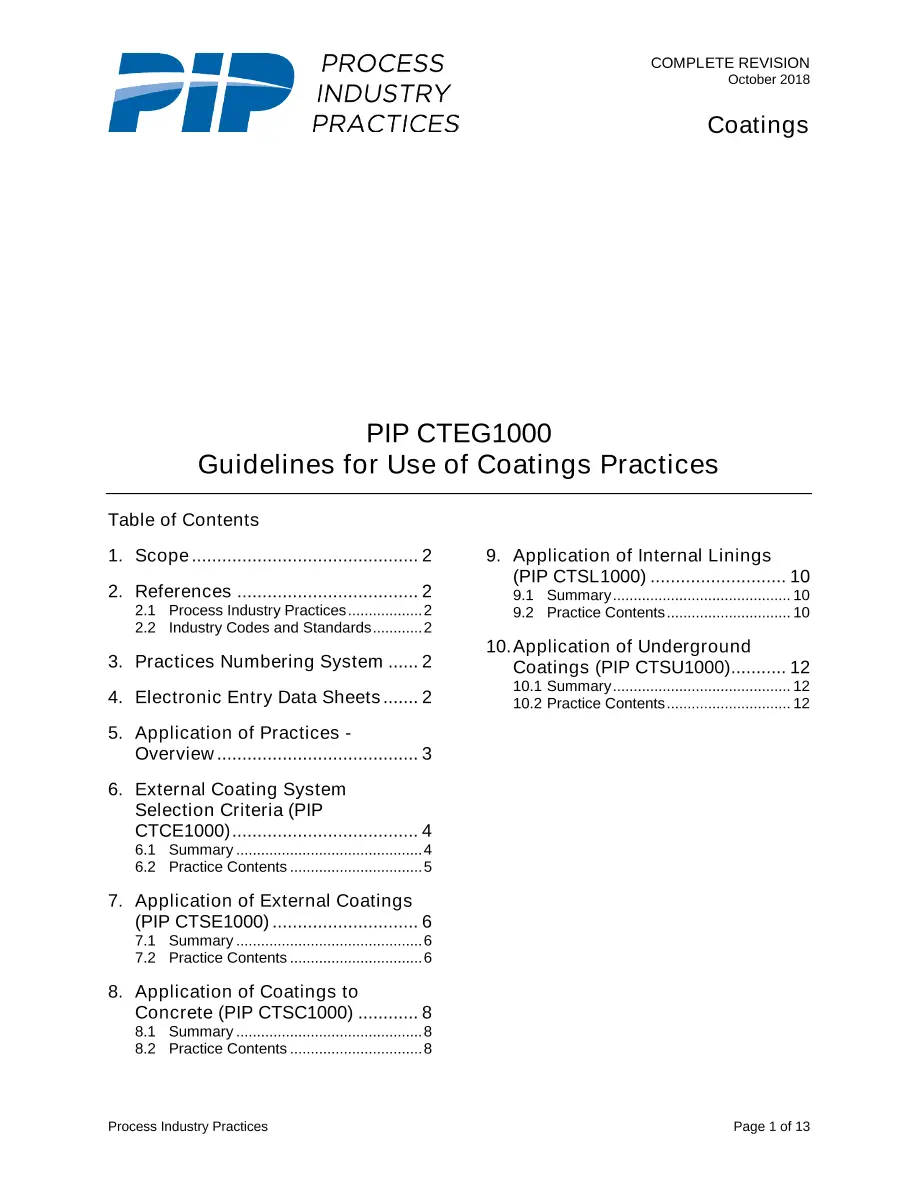 PIP PROCESS INDUSTRY PRACTICES

COMPLETE REVISION
October 2018

Coatings

PIP CTEG1000
Guidelines for Use of Coatings Practices

Table of Contents

1. Scope 2

2. References 2
2.1 Process Industry Practices 2
2.2 Industry Codes and Standards 2

3. Practices Numbering System 2

4. Electronic Entry Data Sheets 2

5. Application of Practices - Overview 3

6. External Coating System Selection Criteria (PIP CTCE1000) 4
6.1 Summary 4
6.2 Practice Contents 5

7. Application of External Coatings (PIP CTSE1000) 6
7.1 Summary 6
7.2 Practice Contents 6

8. Application of Coatings to Concrete (PIP CTSC1000) 8
8.1 Summary 8
8.2 Practice Contents 8

9. Application of Internal Linings (PIP CTSL1000) 10
9.1 Summary 10
9.2 Practice Contents 10

10. Application of Underground Coatings (PIP CTSU1000) 12
10.1 Summary 12
10.2 Practice Contents 12

Process Industry Practices

Page 1 of 13